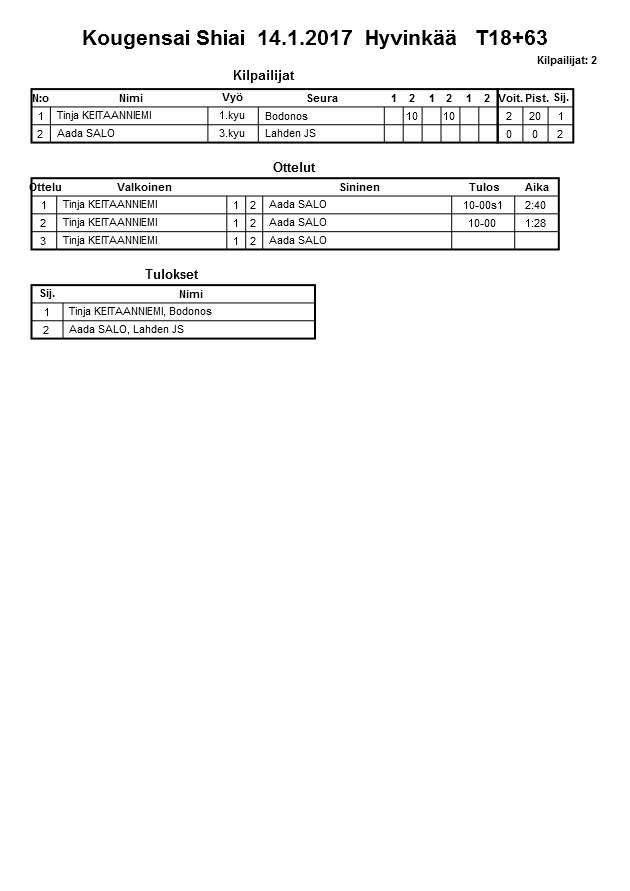 Kougensai Shiai 14.1.2017 Hyvinkää T18+63

Kilpailijat: 2

Kilpailijat

| N:o | Nimi | Vyö | Seura | 1 | 2 | 1 | 2 | 1 | 2 | Voit. | Pist. | Sij. |
|---|---|---|---|---|---|---|---|---|---|---|---|---|
| 1 | Tinja KEITAANNIEMI | 1.kyu | Bodonos | | 10 | | 10 | | | 2 | 20 | 1 |
| 2 | Aada SALO | 3.kyu | Lahden JS | | | | | | | 0 | 0 | 2 |

Ottelut

| Ottelu | Valkoinen | | | Sininen | Tulos | Aika |
|---|---|---|---|---|---|---|
| 1 | Tinja KEITAANNIEMI | 1 | 2 | Aada SALO | 10-00s1 | 2:40 |
| 2 | Tinja KEITAANNIEMI | 1 | 2 | Aada SALO | 10-00 | 1:28 |
| 3 | Tinja KEITAANNIEMI | 1 | 2 | Aada SALO | | |

Tulokset

| Sij. | Nimi |
|---|---|
| 1 | Tinja KEITAANNIEMI, Bodonos |
| 2 | Aada SALO, Lahden JS |